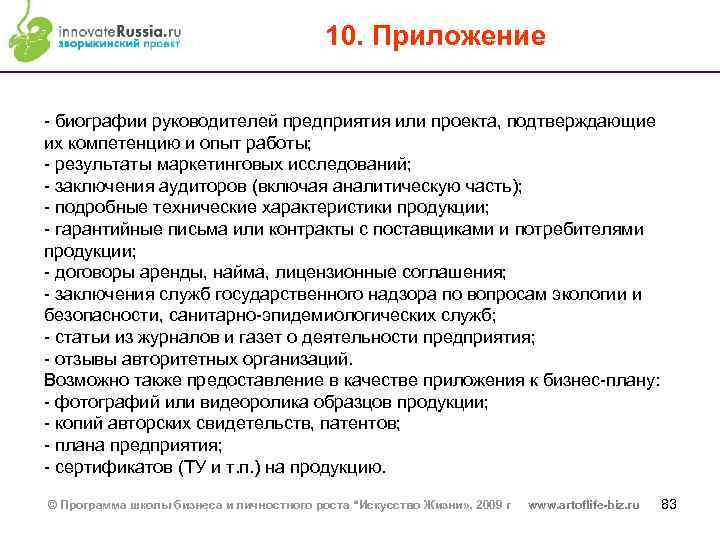 innovateRussia.ru
зворыкинский проект

10. Приложение

- биографии руководителей предприятия или проекта, подтверждающие их компетенцию и опыт работы;
- результаты маркетинговых исследований;
- заключения аудиторов (включая аналитическую часть);
- подробные технические характеристики продукции;
- гарантийные письма или контракты с поставщиками и потребителями продукции;
- договоры аренды, найма, лицензионные соглашения;
- заключения служб государственного надзора по вопросам экологии и безопасности, санитарно-эпидемиологических служб;
- статьи из журналов и газет о деятельности предприятия;
- отзывы авторитетных организаций.
Возможно также предоставление в качестве приложения к бизнес-плану:
- фотографий или видеоролика образцов продукции;
- копий авторских свидетельств, патентов;
- плана предприятия;
- сертификатов (ТУ и т.п.) на продукцию.

© Программа школы бизнеса и личностного роста "Искусство Жизни», 2009 г www.artoflife-biz.ru 83